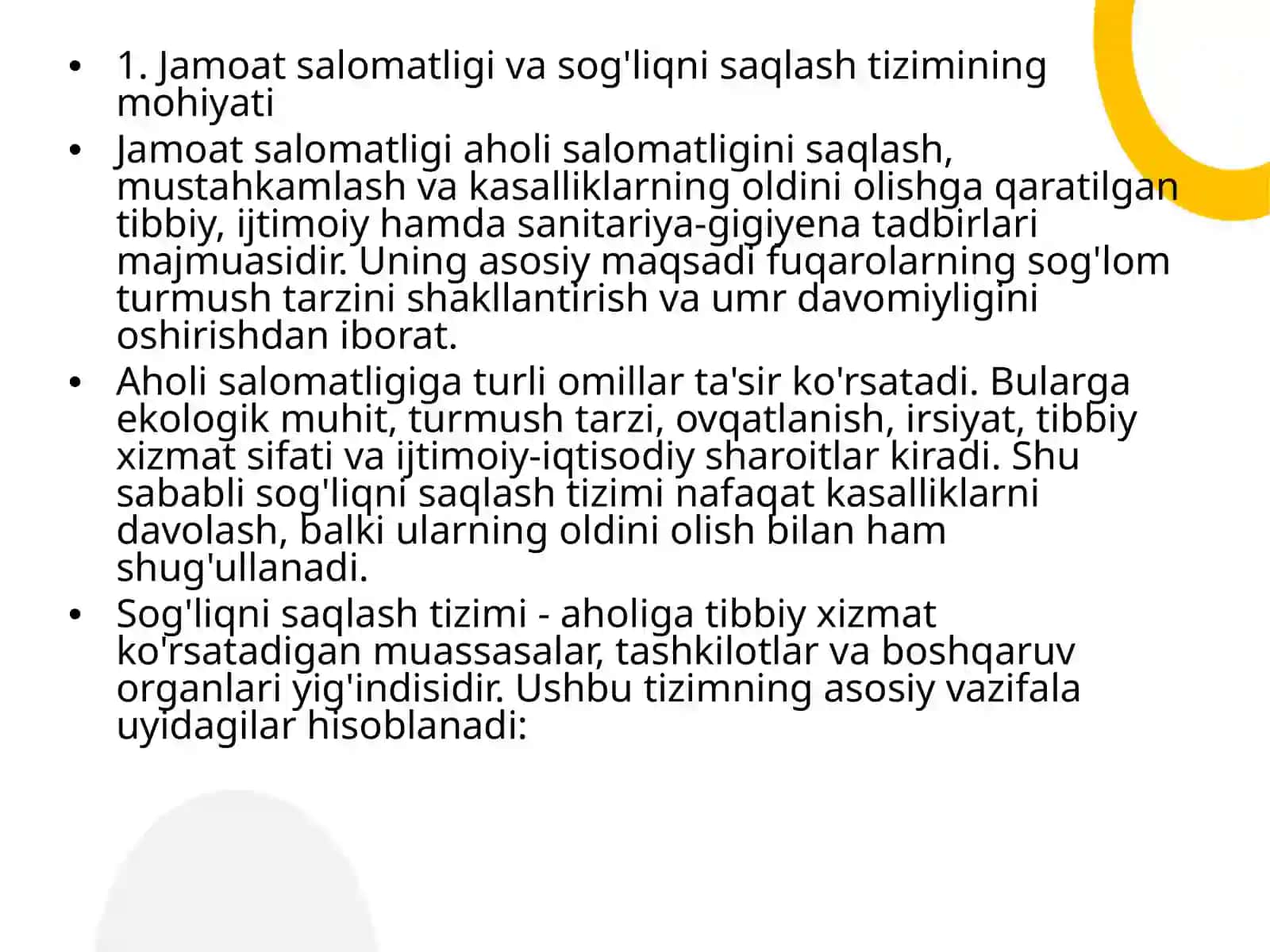 • 1. Jamoat salomatligi va sog'liqni saqlash tizimining mohiyati

• Jamoat salomatligi aholi salomatligini saqlash, mustahkamlash va kasalliklarning oldini olishga qaratilgan tibbiy, ijtimoiy hamda sanitariya-gigiyena tadbirlari majmuasidir. Uning asosiy maqsadi fuqarolarning sog'lom turmush tarzini shakllantirish va umr davomiyligini oshirishdan iborat.

• Aholi salomatligiga turli omillar ta'sir ko'rsatadi. Bularga ekologik muhit, turmush tarzi, ovqatlanish, irsiyat, tibbiy xizmat sifati va ijtimoiy-iqtisodiy sharoitlar kiradi. Shu sababli sog'liqni saqlash tizimi nafaqat kasalliklarni davolash, balki ularning oldini olish bilan ham shug'ullanadi.

• Sog'liqni saqlash tizimi - aholiga tibbiy xizmat ko'rsatadigan muassasalar, tashkilotlar va boshqaruv organlari yig'indisidir. Ushbu tizimning asosiy vazifala uyidagilar hisoblanadi: